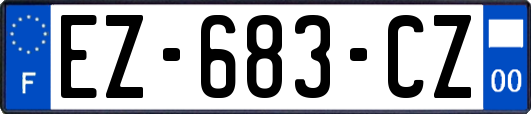 F
EZ-683-CZ
00